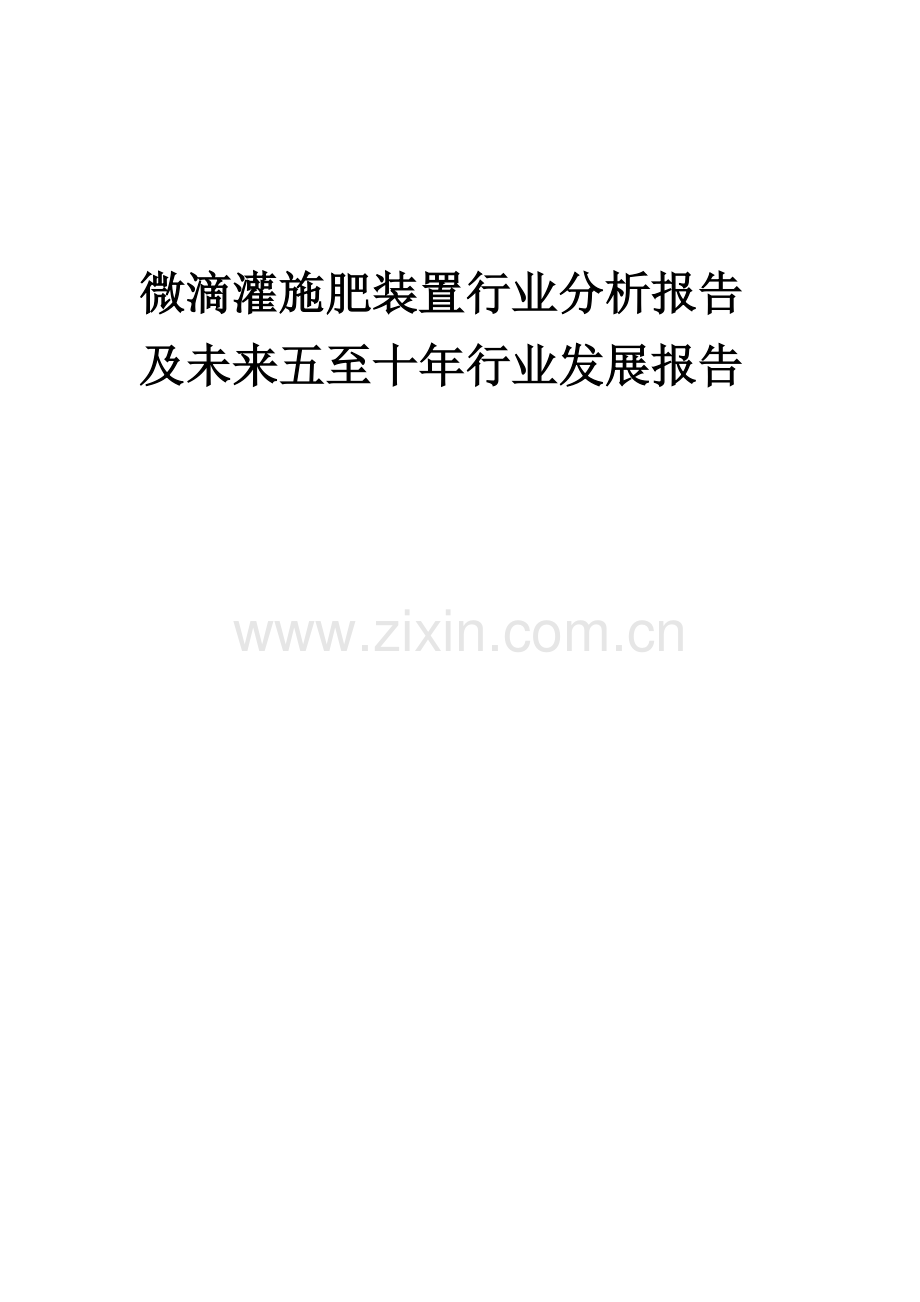 微滴灌施肥装置行业分析报告及未来五至十年行业发展报告

www.zixin.com.cn